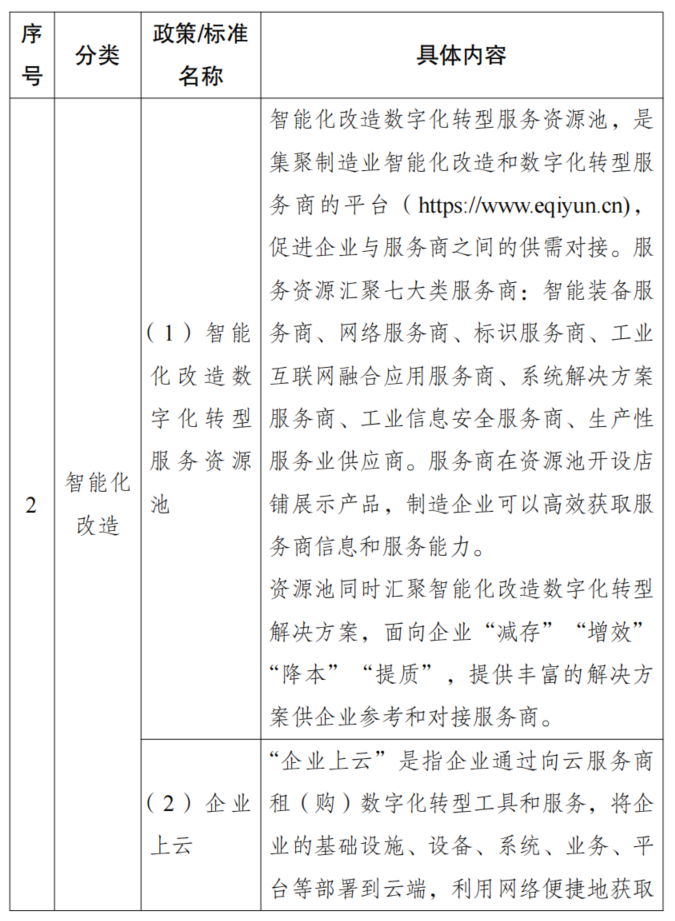 | 序号 | 分类 | 政策/标准名称 | 具体内容 |
|---|---|---|---|
| 2 | 智能化改造 | （1）智能化改造数字化转型服务资源池 | 智能化改造数字化转型服务资源池，是集聚制造业智能化改造和数字化转型服务商的平台（https://www.eqiyun.cn），促进企业与服务商之间的供需对接。服务资源汇聚七大类服务商：智能装备服务商、网络服务商、标识服务商、工业互联网融合应用服务商、系统解决方案服务商、工业信息安全服务商、生产性服务业供应商。服务商在资源池开设店铺展示产品，制造企业可以高效获取服务商信息和服务能力。<br>资源池同时汇聚智能化改造数字化转型解决方案，面向企业“减存”“增效”“降本”“提质”，提供丰富的解决方案供企业参考和对接服务商。 |
| | | （2）企业上云 | “企业上云”是指企业通过向云服务商租（购）数字化转型工具和服务，将企业的基础设施、设备、系统、业务、平台等部署到云端，利用网络便捷地获取 |